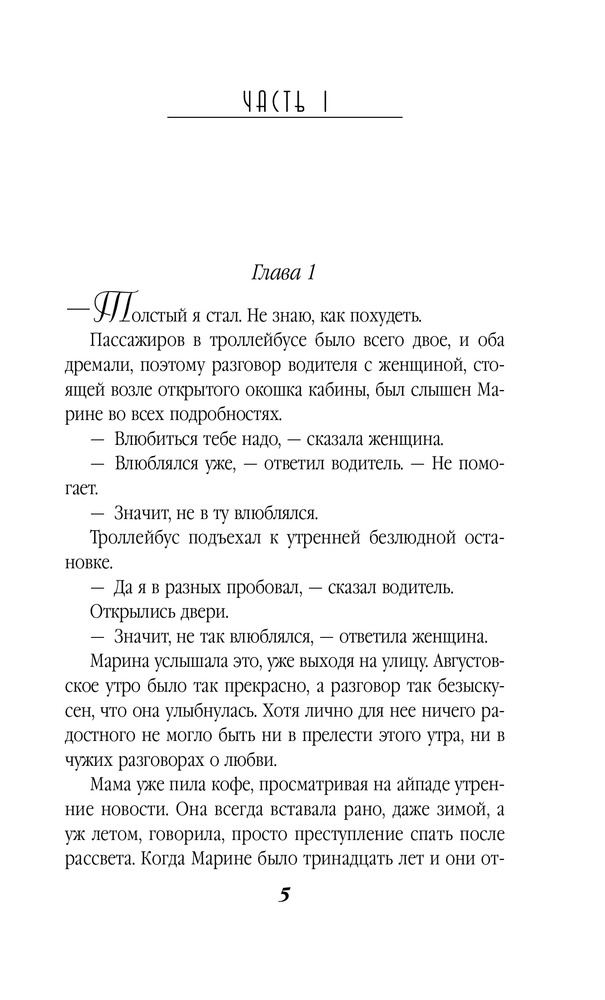 ЧАСТЬ I

Глава 1

— Толстый я стал. Не знаю, как похудеть.

Пассажиров в троллейбусе было всего двое, и оба дремали, поэтому разговор водителя с женщиной, стоящей возле открытого окошка кабины, был слышен Марине во всех подробностях.

— Влюбиться тебе надо, — сказала женщина.

— Влюблялся уже, — ответил водитель. — Не помогает.

— Значит, не в ту влюблялся.

Троллейбус подъехал к утренней безлюдной остановке.

— Да я в разных пробовал, — сказал водитель.

Открылись двери.

— Значит, не так влюблялся, — ответила женщина.

Марина услышала это, уже выходя на улицу. Августовское утро было так прекрасно, а разговор так безыскусен, что она улыбнулась. Хотя лично для нее ничего радостного не могло быть ни в прелести этого утра, ни в чужих разговорах о любви.

Мама уже пила кофе, просматривая на айпаде утренние новости. Она всегда вставала рано, даже зимой, а уж летом, говорила, просто преступление спать после рассвета. Когда Марине было тринадцать лет и они от-

5